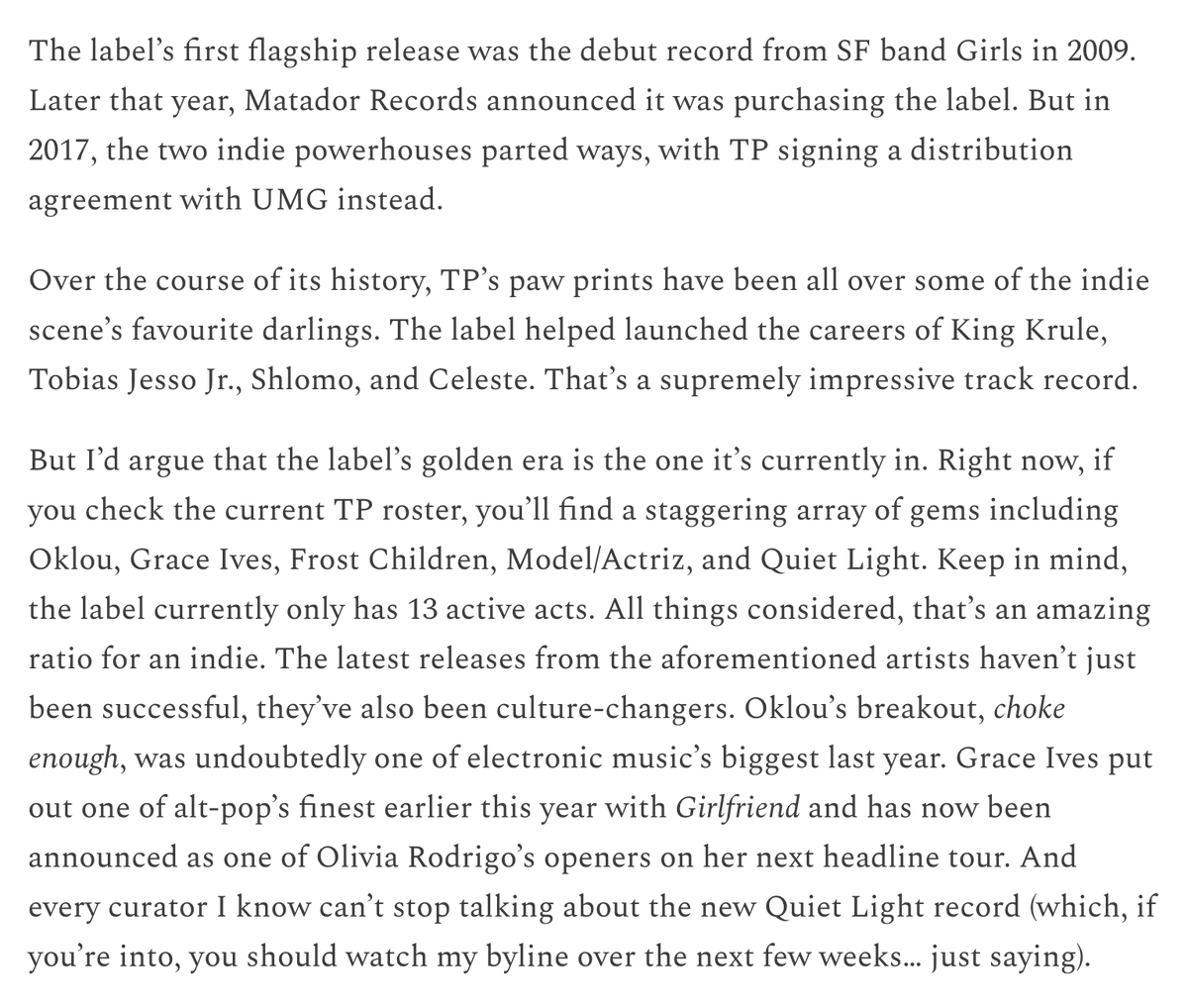 The label's first flagship release was the debut record from SF band Girls in 2009. Later that year, Matador Records announced it was purchasing the label. But in 2017, the two indie powerhouses parted ways, with TP signing a distribution agreement with UMG instead.

Over the course of its history, TP's paw prints have been all over some of the indie scene's favourite darlings. The label helped launched the careers of King Krule, Tobias Jesso Jr., Shlomo, and Celeste. That's a supremely impressive track record.

But I'd argue that the label's golden era is the one it's currently in. Right now, if you check the current TP roster, you'll find a staggering array of gems including Oklou, Grace Ives, Frost Children, Model/Actriz, and Quiet Light. Keep in mind, the label currently only has 13 active acts. All things considered, that's an amazing ratio for an indie. The latest releases from the aforementioned artists haven't just been successful, they've also been culture-changers. Oklou's breakout, choke enough, was undoubtedly one of electronic music's biggest last year. Grace Ives put out one of alt-pop's finest earlier this year with Girlfriend and has now been announced as one of Olivia Rodrigo's openers on her next headline tour. And every curator I know can't stop talking about the new Quiet Light record (which, if you're into, you should watch my byline over the next few weeks… just saying).